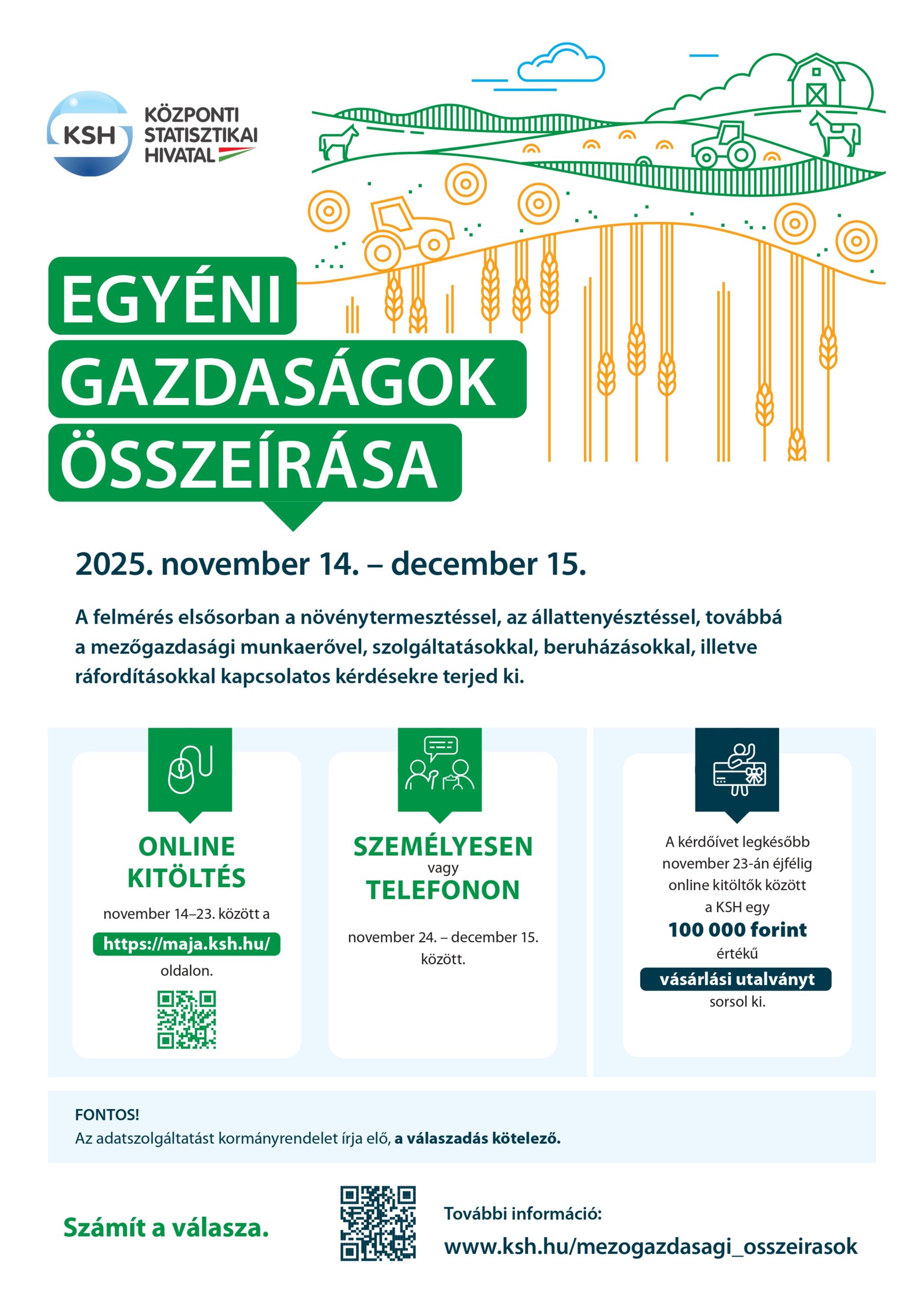 KSH KÖZPONTI STATISZTIKAI HIVATAL

EGYÉNI GAZDASÁGOK ÖSSZEÍRÁSA

2025. november 14. – december 15.

A felmérés elsősorban a növénytermesztéssel, az állattenyésztéssel, továbbá a mezőgazdasági munkaerővel, szolgáltatásokkal, beruházásokkal, illetve ráfordításokkal kapcsolatos kérdésekre terjed ki.

ONLINE KITÖLTÉS

november 14–23. között a https://maja.ksh.hu/ oldalon.

SZEMÉLYESEN vagy TELEFONON

november 24. – december 15. között.

A kérdőívet legkésőbb november 23-án éjfélig online kitöltők között a KSH egy 100 000 forint értékű vásárlási utalványt sorsol ki.

FONTOS!
Az adatszolgáltatást kormányrendelet írja elő, a válaszadás kötelező.

Számít a válasza.

További információ:
www.ksh.hu/mezogazdasagi_osszeirasok